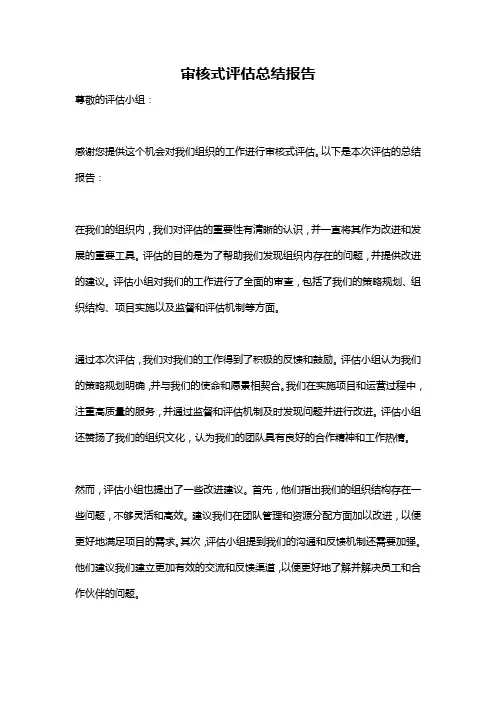 审核式评估总结报告

尊敬的评估小组：

感谢您提供这个机会对我们组织的工作进行审核式评估。以下是本次评估的总结报告：

在我们的组织内，我们对评估的重要性有清晰的认识，并一直将其作为改进和发展的重要工具。评估的目的是为了帮助我们发现组织内存在的问题，并提供改进的建议。评估小组对我们的工作进行了全面的审查，包括了我们的策略规划、组织结构、项目实施以及监督和评估机制等方面。

通过本次评估，我们对我们的工作得到了积极的反馈和鼓励。评估小组认为我们的策略规划明确，并与我们的使命和愿景相契合。我们在实施项目和运营过程中，注重高质量的服务，并通过监督和评估机制及时发现问题并进行改进。评估小组还赞扬了我们的组织文化，认为我们的团队具有良好的合作精神和工作热情。

然而，评估小组也提出了一些改进建议。首先，他们指出我们的组织结构存在一些问题，不够灵活和高效。建议我们在团队管理和资源分配方面加以改进，以便更好地满足项目的需求。其次，评估小组提到我们的沟通和反馈机制还需要加强。他们建议我们建立更加有效的交流和反馈渠道，以便更好地了解并解决员工和合作伙伴的问题。